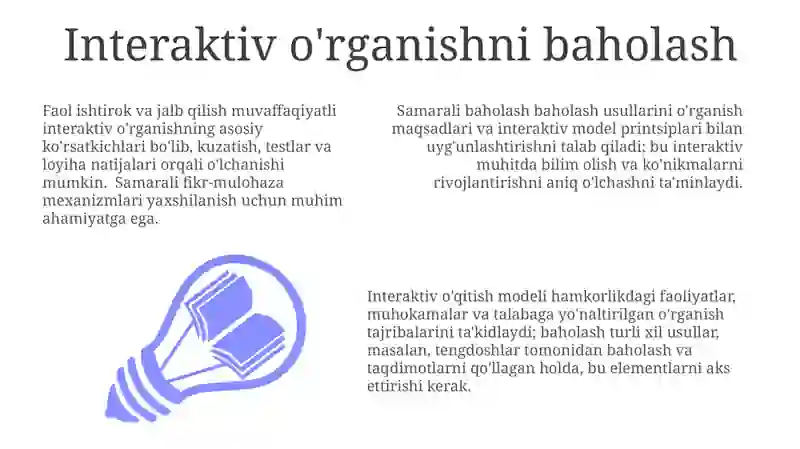 Interaktiv o'rganishni baholash

Faol ishtirok va jalb qilish muvaffaqiyatli interaktiv o'rganishning asosiy ko'rsatkichlari bo'lib, kuzatish, testlar va loyiha natijalari orqali o'lchanishi mumkin. Samarali fikr-mulohaza mexanizmlari yaxshilanish uchun muhim ahamiyatga ega.

Samarali baholash baholash usullarini o'rganish maqsadlari va interaktiv model printsiplari bilan uyg'unlashtirishni talab qiladi; bu interaktiv muhitda bilim olish va ko'nikmalarni rivojlantirishni aniq o'lchashni ta'minlaydi.

Interaktiv o'qitish modeli hamkorlikdagi faoliyatlar, muhokamalar va talabaga yo'naltirilgan o'rganish tajribalarini ta'kidlaydi; baholash turli xil usullar, masalan, tengdoshlar tomonidan baholash va taqdimotlarni qo'llagan holda, bu elementlarni aks ettirishi kerak.